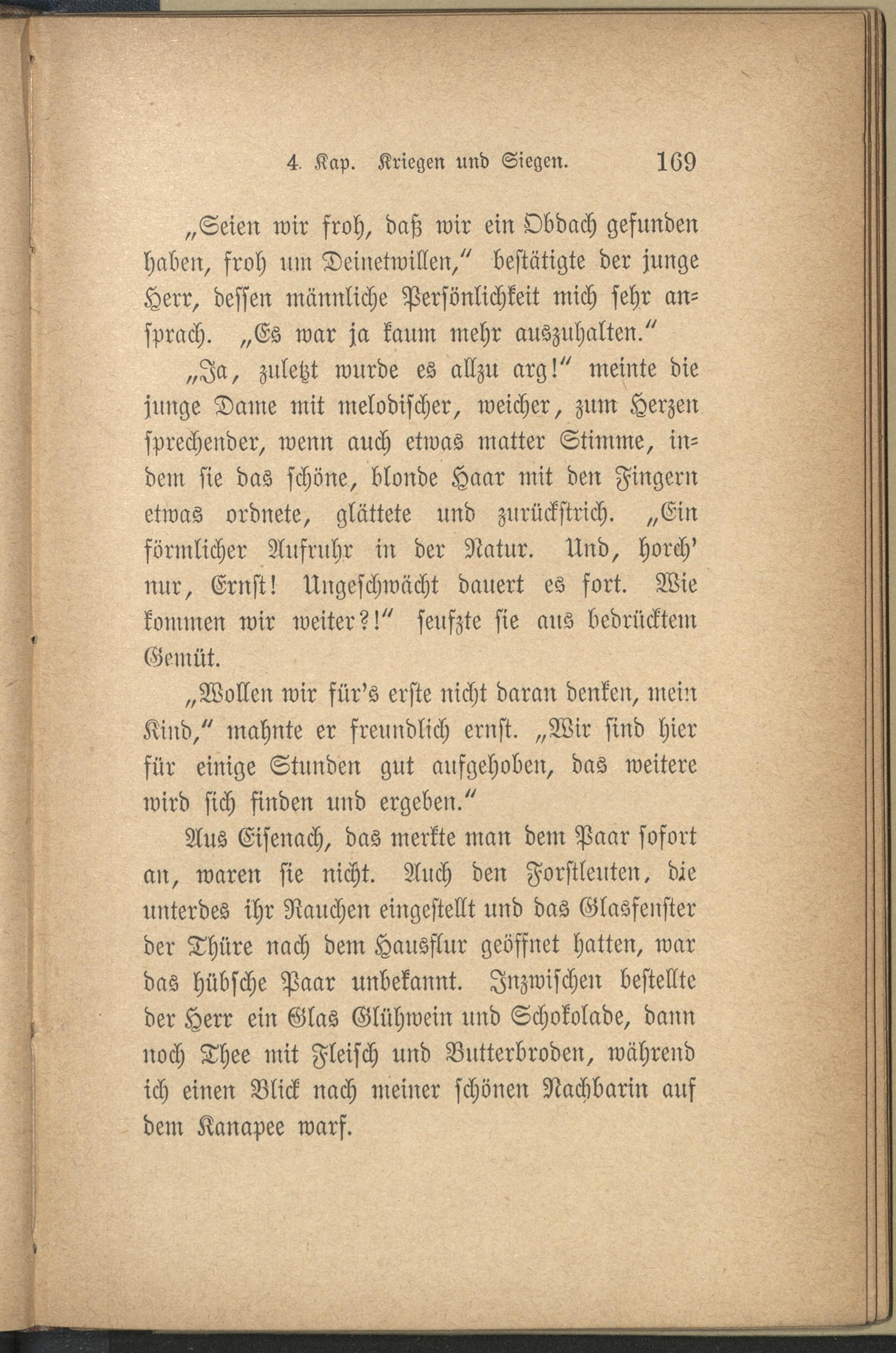 4. Kap. Kriegen und Siegen. 169

„Seien wir froh, daß wir ein Obdach gefunden haben, froh um Deinetwillen," bestätigte der junge Herr, dessen männliche Persönlichkeit mich sehr ansprach. „Es war ja kaum mehr auszuhalten."

„Ja, zuletzt wurde es allzu arg!" meinte die junge Dame mit melodischer, weicher, zum Herzen sprechender, wenn auch etwas matter Stimme, indem sie das schöne, blonde Haar mit den Fingern etwas ordnete, glättete und zurückstrich. „Ein förmlicher Aufruhr in der Natur. Und, horch' nur, Ernst! Ungeschwächt dauert es fort. Wie kommen wir weiter?!" seufzte sie aus bedrücktem Gemüt.

„Wollen wir für's erste nicht daran denken, mein Kind," mahnte er freundlich ernst. „Wir sind hier für einige Stunden gut aufgehoben, das weitere wird sich finden und ergeben."

Aus Eisenach, das merkte man dem Paar sofort an, waren sie nicht. Auch den Forstleuten, die unterdes ihr Rauchen eingestellt und das Glasfenster der Thüre nach dem Hausflur geöffnet hatten, war das hübsche Paar unbekannt. Inzwischen bestellte der Herr ein Glas Glühwein und Schokolade, dann noch Thee mit Fleisch und Butterbroden, während ich einen Blick nach meiner schönen Nachbarin auf dem Kanapee warf.